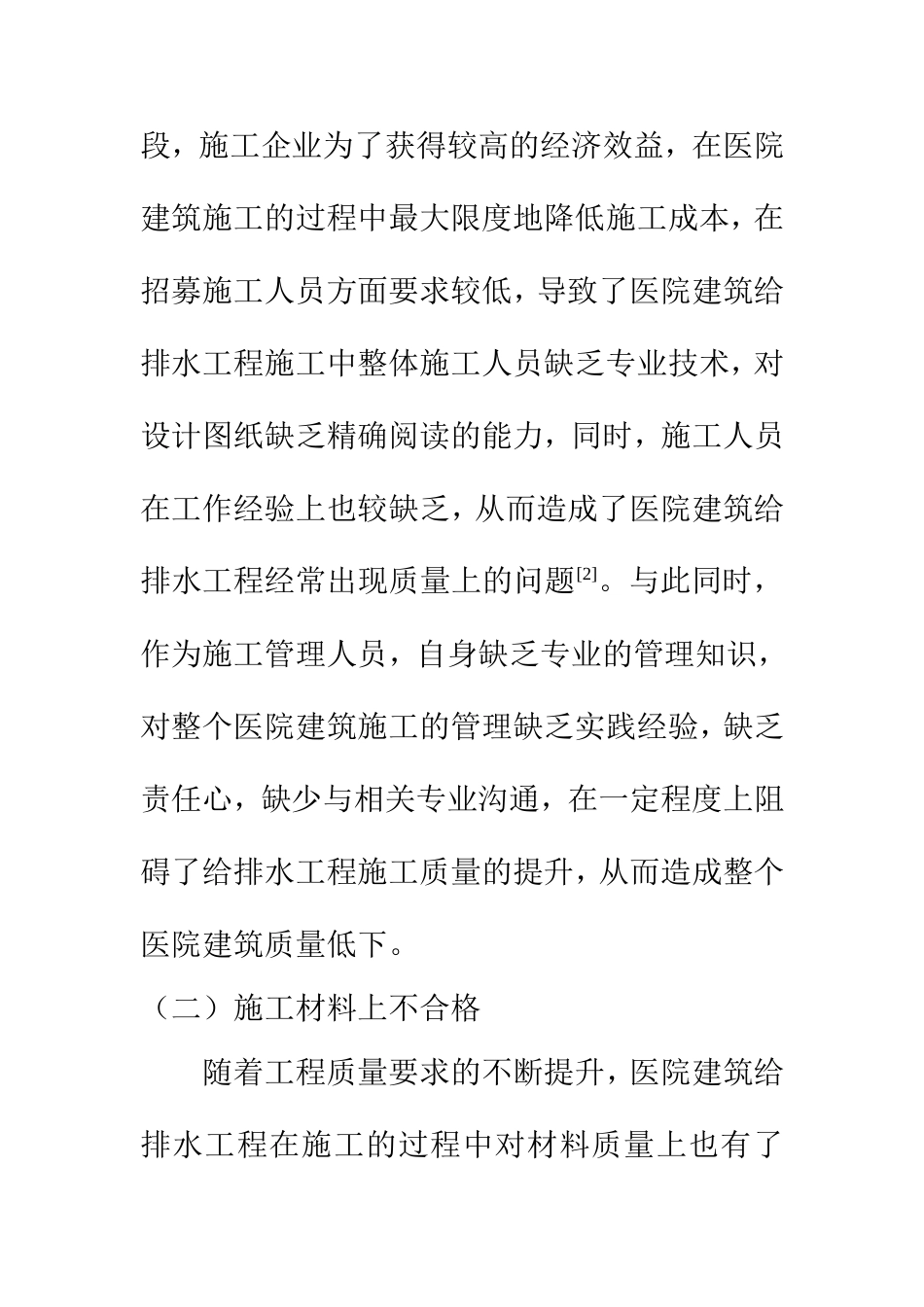 段，施工企业为了获得较高的经济效益，在医院建筑施工的过程中最大限度地降低施工成本，在招募施工人员方面要求较低，导致了医院建筑给排水工程施工中整体施工人员缺乏专业技术，对设计图纸缺乏精确阅读的能力，同时，施工人员在工作经验上也较缺乏，从而造成了医院建筑给排水工程经常出现质量上的问题[2]。与此同时，作为施工管理人员，自身缺乏专业的管理知识，对整个医院建筑施工的管理缺乏实践经验，缺乏责任心，缺少与相关专业沟通，在一定程度上阻碍了给排水工程施工质量的提升，从而造成整个医院建筑质量低下。

（二）施工材料上不合格

随着工程质量要求的不断提升，医院建筑给排水工程在施工的过程中对材料质量上也有了